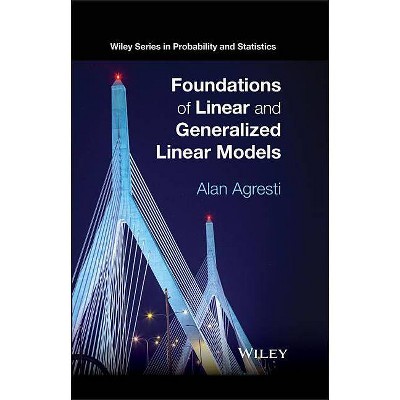 Wiley Series in Probability and Statistics

Foundations of Linear and Generalized Linear Models

Alan Agresti

WILEY